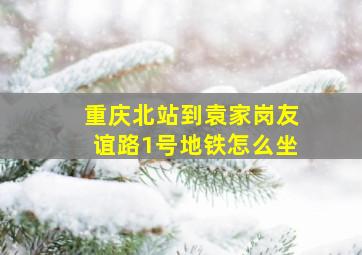 重庆北站到袁家岗友谊路1号地铁怎么坐